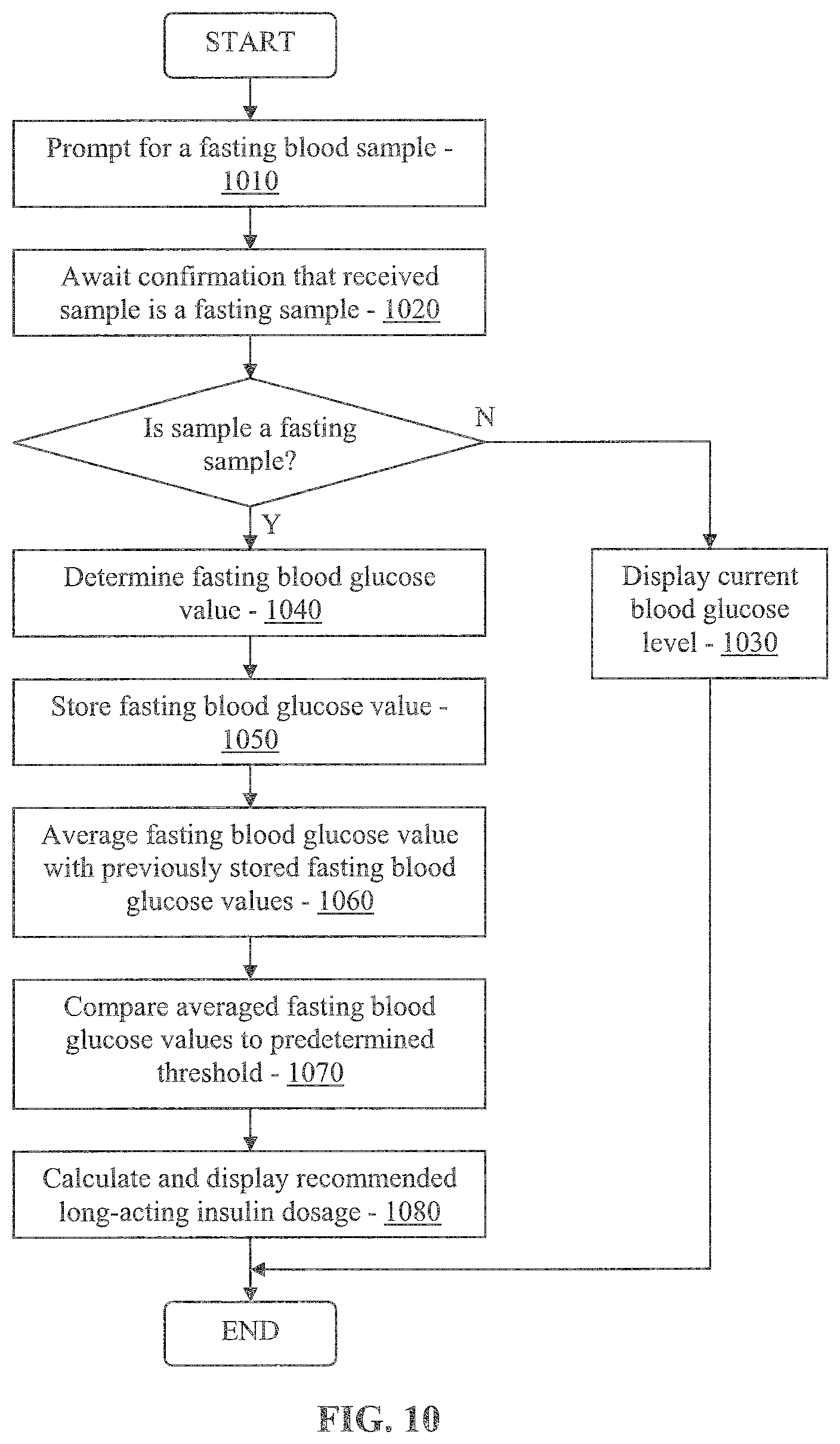 START

Prompt for a fasting blood sample - 1010

Await confirmation that received sample is a fasting sample - 1020

Is sample a fasting sample?

N

Y

Determine fasting blood glucose value - 1040

Display current blood glucose level - 1030

Store fasting blood glucose value - 1050

Average fasting blood glucose value with previously stored fasting blood glucose values - 1060

Compare averaged fasting blood glucose values to predetermined threshold - 1070

Calculate and display recommended long-acting insulin dosage - 1080

END

FIG. 10